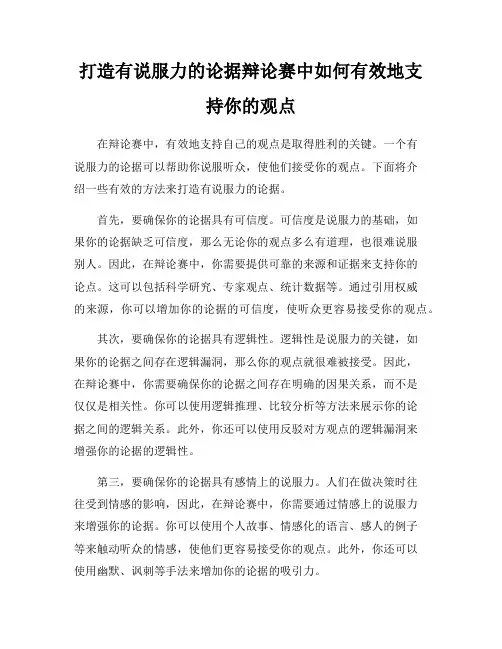 打造有说服力的论据辩论赛中如何有效地支持你的观点

在辩论赛中，有效地支持自己的观点是取得胜利的关键。一个有说服力的论据可以帮助你说服听众，使他们接受你的观点。下面将介绍一些有效的方法来打造有说服力的论据。

首先，要确保你的论据具有可信度。可信度是说服力的基础，如果你的论据缺乏可信度，那么无论你的观点多么有道理，也很难说服别人。因此，在辩论赛中，你需要提供可靠的来源和证据来支持你的论点。这可以包括科学研究、专家观点、统计数据等。通过引用权威的来源，你可以增加你的论据的可信度，使听众更容易接受你的观点。

其次，要确保你的论据具有逻辑性。逻辑性是说服力的关键，如果你的论据之间存在逻辑漏洞，那么你的观点就很难被接受。因此，在辩论赛中，你需要确保你的论据之间存在明确的因果关系，而不是仅仅是相关性。你可以使用逻辑推理、比较分析等方法来展示你的论据之间的逻辑关系。此外，你还可以使用反驳对方观点的逻辑漏洞来增强你的论据的逻辑性。

第三，要确保你的论据具有感情上的说服力。人们在做决策时往往受到情感的影响，因此，在辩论赛中，你需要通过情感上的说服力来增强你的论据。你可以使用个人故事、情感化的语言、感人的例子等来触动听众的情感，使他们更容易接受你的观点。此外，你还可以使用幽默、讽刺等手法来增加你的论据的吸引力。